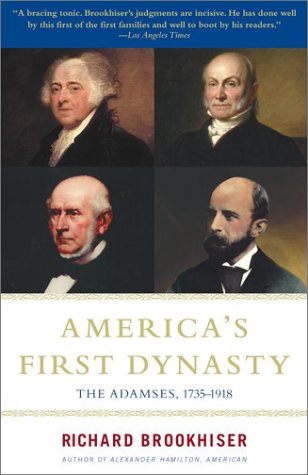 "A bracing tonic. Brookhiser's judgments are incisive. He has done well by this first of the first families and well to boot by his readers."
—Los Angeles Times

AMERICA'S FIRST DYNASTY

THE ADAMSES, 1735–1918

RICHARD BROOKHISER

AUTHOR OF ALEXANDER HAMILTON, AMERICAN